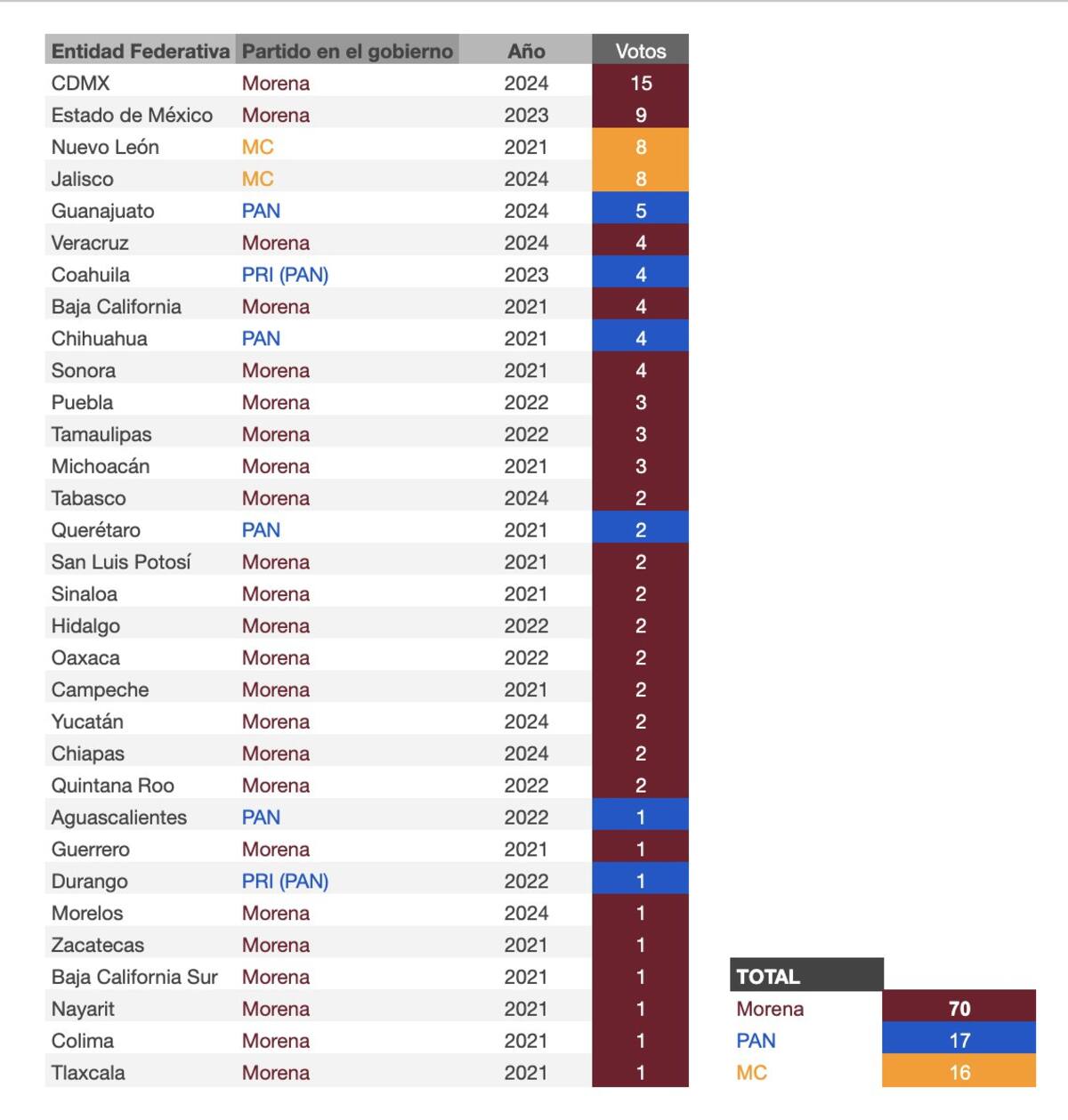 | Entidad Federativa | Partido en el gobierno | Año | Votos |
|---|---|---|---|
| CDMX | Morena | 2024 | 15 |
| Estado de México | Morena | 2023 | 9 |
| Nuevo León | MC | 2021 | 8 |
| Jalisco | MC | 2024 | 8 |
| Guanajuato | PAN | 2024 | 5 |
| Veracruz | Morena | 2024 | 4 |
| Coahuila | PRI (PAN) | 2023 | 4 |
| Baja California | Morena | 2021 | 4 |
| Chihuahua | PAN | 2021 | 4 |
| Sonora | Morena | 2021 | 4 |
| Puebla | Morena | 2022 | 3 |
| Tamaulipas | Morena | 2022 | 3 |
| Michoacán | Morena | 2021 | 3 |
| Tabasco | Morena | 2024 | 2 |
| Querétaro | PAN | 2021 | 2 |
| San Luis Potosí | Morena | 2021 | 2 |
| Sinaloa | Morena | 2021 | 2 |
| Hidalgo | Morena | 2022 | 2 |
| Oaxaca | Morena | 2022 | 2 |
| Campeche | Morena | 2021 | 2 |
| Yucatán | Morena | 2024 | 2 |
| Chiapas | Morena | 2024 | 2 |
| Quintana Roo | Morena | 2022 | 2 |
| Aguascalientes | PAN | 2022 | 1 |
| Guerrero | Morena | 2021 | 1 |
| Durango | PRI (PAN) | 2022 | 1 |
| Morelos | Morena | 2024 | 1 |
| Zacatecas | Morena | 2021 | 1 |
| Baja California Sur | Morena | 2021 | 1 |
| Nayarit | Morena | 2021 | 1 |
| Colima | Morena | 2021 | 1 |
| Tlaxcala | Morena | 2021 | 1 |

| TOTAL | |
|---|---|
| Morena | 70 |
| PAN | 17 |
| MC | 16 |